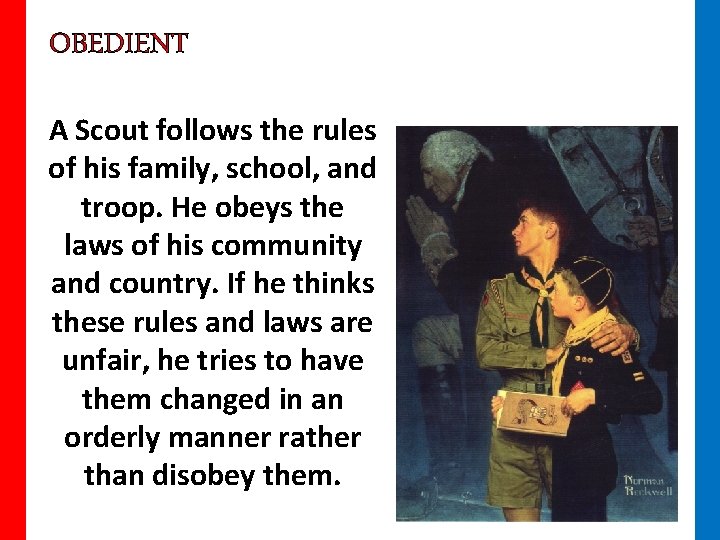 OBEDIENT

A Scout follows the rules of his family, school, and troop. He obeys the laws of his community and country. If he thinks these rules and laws are unfair, he tries to have them changed in an orderly manner rather than disobey them.

Norman Rockwell